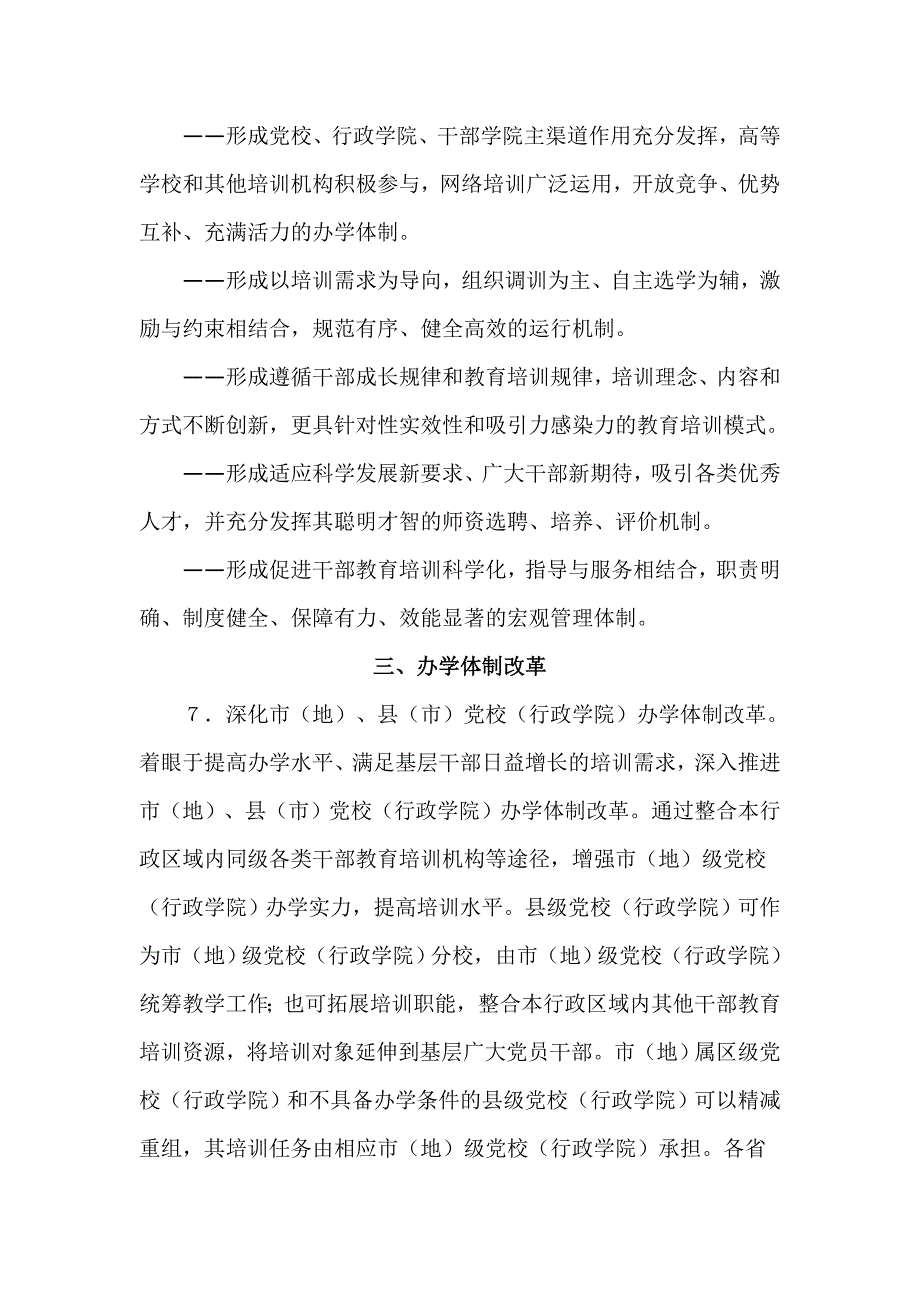 ——形成党校、行政学院、干部学院主渠道作用充分发挥，高等学校和其他培训机构积极参与，网络培训广泛运用，开放竞争、优势互补、充满活力的办学体制。

——形成以培训需求为导向，组织调训为主、自主选学为辅，激励与约束相结合，规范有序、健全高效的运行机制。

——形成遵循干部成长规律和教育培训规律，培训理念、内容和方式不断创新，更具针对性实效性和吸引力感染力的教育培训模式。

——形成适应科学发展新要求、广大干部新期待，吸引各类优秀人才，并充分发挥其聪明才智的师资选聘、培养、评价机制。

——形成促进干部教育培训科学化，指导与服务相结合，职责明确、制度健全、保障有力、效能显著的宏观管理体制。

三、办学体制改革

7．深化市（地）、县（市）党校（行政学院）办学体制改革。着眼于提高办学水平、满足基层干部日益增长的培训需求，深入推进市（地）、县（市）党校（行政学院）办学体制改革。通过整合本行政区域内同级各类干部教育培训机构等途径，增强市（地）级党校（行政学院）办学实力，提高培训水平。县级党校（行政学院）可作为市（地）级党校（行政学院）分校，由市（地）级党校（行政学院）统筹教学工作；也可拓展培训职能，整合本行政区域内其他干部教育培训资源，将培训对象延伸到基层广大党员干部。市（地）属区级党校（行政学院）和不具备办学条件的县级党校（行政学院）可以精减重组，其培训任务由相应市（地）级党校（行政学院）承担。各省